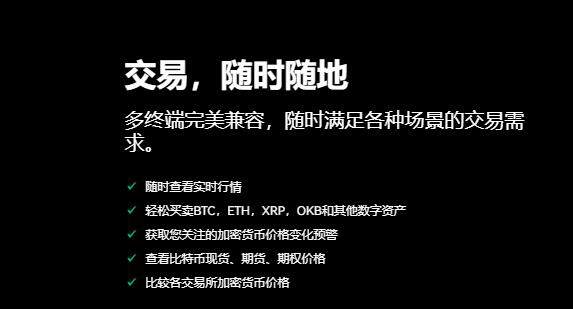 交易，随时随地

多终端完美兼容，随时满足各种场景的交易需求。

✓ 随时查看实时行情
✓ 轻松买卖BTC，ETH，XRP，OKB和其他数字资产
✓ 获取您关注的加密货币价格变化预警
✓ 查看比特币现货、期货、期权价格
✓ 比较各交易所加密货币价格